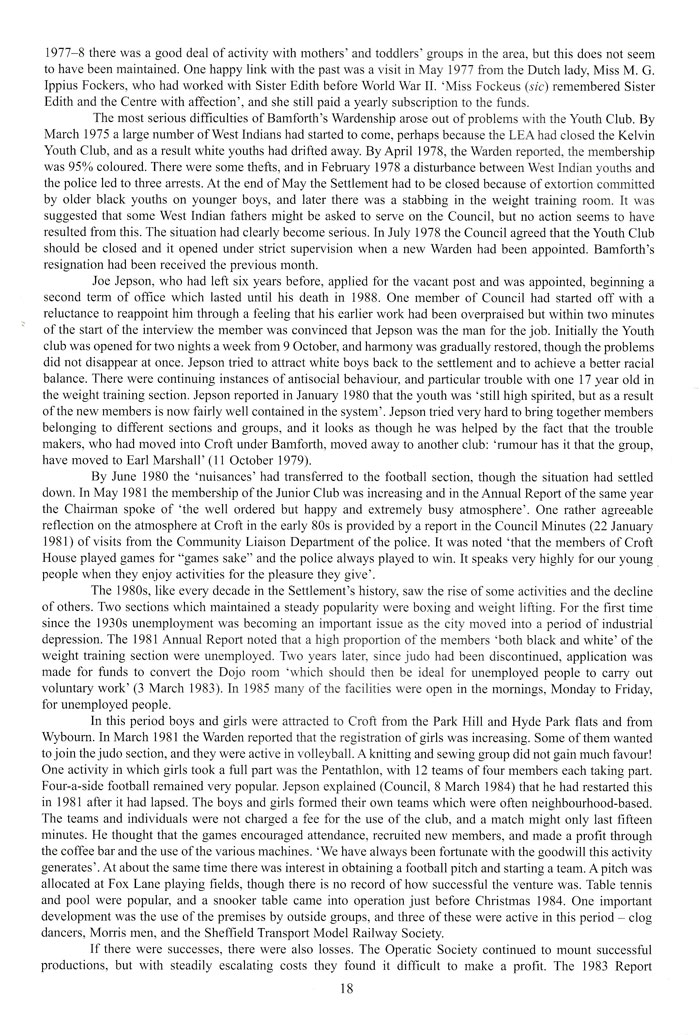 1977–8 there was a good deal of activity with mothers' and toddlers' groups in the area, but this does not seem to have been maintained. One happy link with the past was a visit in May 1977 from the Dutch lady, Miss M. G. Ippius Fockers, who had worked with Sister Edith before World War II. 'Miss Fockeus (sic) remembered Sister Edith and the Centre with affection', and she still paid a yearly subscription to the funds.

The most serious difficulties of Bamforth's Wardenship arose out of problems with the Youth Club. By March 1975 a large number of West Indians had started to come, perhaps because the LEA had closed the Kelvin Youth Club, and as a result white youths had drifted away. By April 1978, the Warden reported, the membership was 95% coloured. There were some thefts, and in February 1978 a disturbance between West Indian youths and the police led to three arrests. At the end of May the Settlement had to be closed because of extortion committed by older black youths on younger boys, and later there was a stabbing in the weight training room. It was suggested that some West Indian fathers might be asked to serve on the Council, but no action seems to have resulted from this. The situation had clearly become serious. In July 1978 the Council agreed that the Youth Club should be closed and it opened under strict supervision when a new Warden had been appointed. Bamforth's resignation had been received the previous month.

Joe Jepson, who had left six years before, applied for the vacant post and was appointed, beginning a second term of office which lasted until his death in 1988. One member of Council had started off with a reluctance to reappoint him through a feeling that his earlier work had been overpraised but within two minutes of the start of the interview the member was convinced that Jepson was the man for the job. Initially the Youth club was opened for two nights a week from 9 October, and harmony was gradually restored, though the problems did not disappear at once. Jepson tried to attract white boys back to the settlement and to achieve a better racial balance. There were continuing instances of antisocial behaviour, and particular trouble with one 17 year old in the weight training section. Jepson reported in January 1980 that the youth was 'still high spirited, but as a result of the new members is now fairly well contained in the system'. Jepson tried very hard to bring together members belonging to different sections and groups, and it looks as though he was helped by the fact that the trouble makers, who had moved into Croft under Bamforth, moved away to another club: 'rumour has it that the group, have moved to Earl Marshall' (11 October 1979).

By June 1980 the 'nuisances' had transferred to the football section, though the situation had settled down. In May 1981 the membership of the Junior Club was increasing and in the Annual Report of the same year the Chairman spoke of 'the well ordered but happy and extremely busy atmosphere'. One rather agreeable reflection on the atmosphere at Croft in the early 80s is provided by a report in the Council Minutes (22 January 1981) of visits from the Community Liaison Department of the police. It was noted 'that the members of Croft House played games for "games sake" and the police always played to win. It speaks very highly for our young people when they enjoy activities for the pleasure they give'.

The 1980s, like every decade in the Settlement's history, saw the rise of some activities and the decline of others. Two sections which maintained a steady popularity were boxing and weight lifting. For the first time since the 1930s unemployment was becoming an important issue as the city moved into a period of industrial depression. The 1981 Annual Report noted that a high proportion of the members 'both black and white' of the weight training section were unemployed. Two years later, since judo had been discontinued, application was made for funds to convert the Dojo room 'which should then be ideal for unemployed people to carry out voluntary work' (3 March 1983). In 1985 many of the facilities were open in the mornings, Monday to Friday, for unemployed people.

In this period boys and girls were attracted to Croft from the Park Hill and Hyde Park flats and from Wybourn. In March 1981 the Warden reported that the registration of girls was increasing. Some of them wanted to join the judo section, and they were active in volleyball. A knitting and sewing group did not gain much favour! One activity in which girls took a full part was the Pentathlon, with 12 teams of four members each taking part. Four-a-side football remained very popular. Jepson explained (Council, 8 March 1984) that he had restarted this in 1981 after it had lapsed. The boys and girls formed their own teams which were often neighbourhood-based. The teams and individuals were not charged a fee for the use of the club, and a match might only last fifteen minutes. He thought that the games encouraged attendance, recruited new members, and made a profit through the coffee bar and the use of the various machines. 'We have always been fortunate with the goodwill this activity generates'. At about the same time there was interest in obtaining a football pitch and starting a team. A pitch was allocated at Fox Lane playing fields, though there is no record of how successful the venture was. Table tennis and pool were popular, and a snooker table came into operation just before Christmas 1984. One important development was the use of the premises by outside groups, and three of these were active in this period – clog dancers, Morris men, and the Sheffield Transport Model Railway Society.

If there were successes, there were also losses. The Operatic Society continued to mount successful productions, but with steadily escalating costs they found it difficult to make a profit. The 1983 Report

18